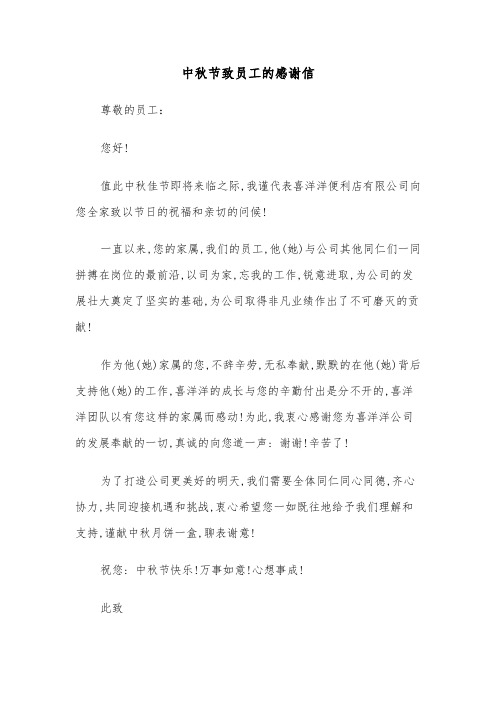 中秋节致员工的感谢信

尊敬的员工：

您好！

值此中秋佳节即将来临之际，我谨代表喜洋洋便利店有限公司向您全家致以节日的祝福和亲切的问候！

一直以来，您的家属，我们的员工，他(她)与公司其他同仁们一同拼搏在岗位的最前沿，以司为家，忘我的工作，锐意进取，为公司的发展壮大奠定了坚实的基础，为公司取得非凡业绩作出了不可磨灭的贡献！

作为他(她)家属的您，不辞辛劳，无私奉献，默默的在他(她)背后支持他(她)的工作，喜洋洋的成长与您的辛勤付出是分不开的，喜洋洋团队以有您这样的家属而感动！为此，我衷心感谢您为喜洋洋公司的发展奉献的一切，真诚的向您道一声：谢谢！辛苦了！

为了打造公司更美好的明天，我们需要全体同仁同心同德，齐心协力，共同迎接机遇和挑战，衷心希望您一如既往地给予我们理解和支持，谨献中秋月饼一盒，聊表谢意！

祝您：中秋节快乐！万事如意！心想事成！

此致